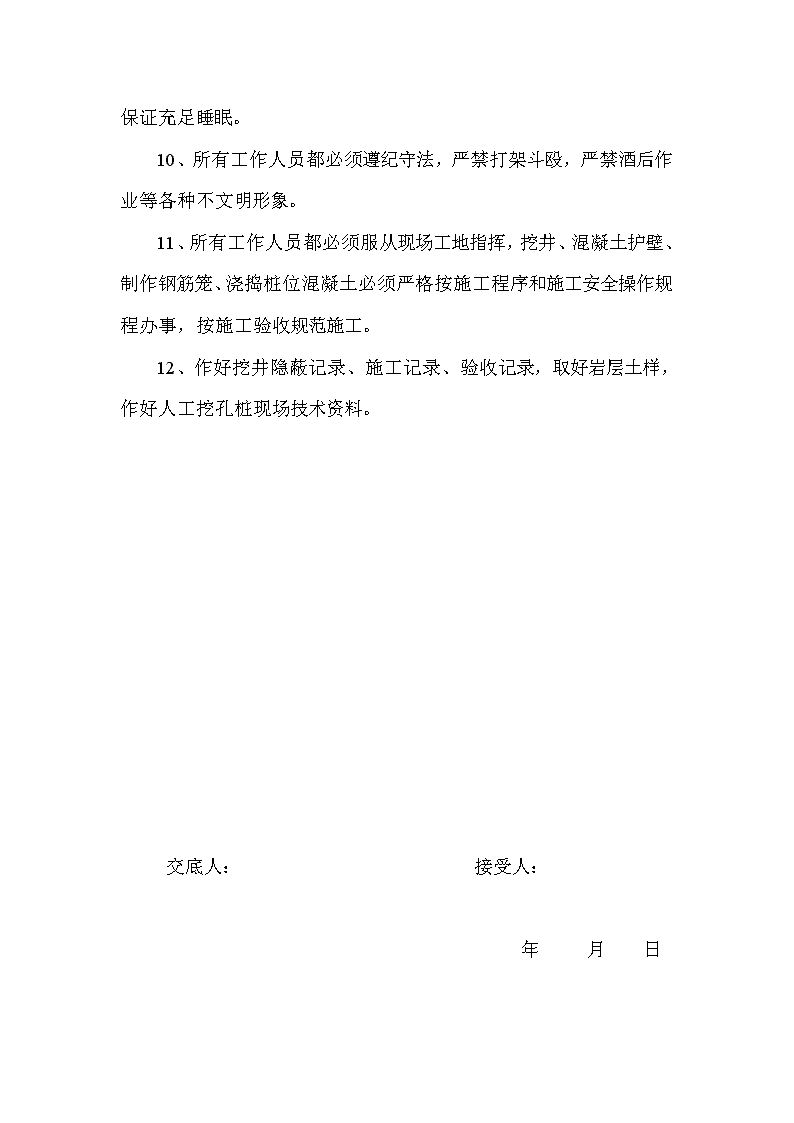 保证充足睡眠。

10、所有工作人员都必须遵纪守法，严禁打架斗殴，严禁酒后作业等各种不文明形象。

11、所有工作人员都必须服从现场工地指挥，挖井、混凝土护壁、制作钢筋笼、浇捣桩位混凝土必须严格按施工程序和施工安全操作规程办事，按施工验收规范施工。

12、作好挖井隐蔽记录、施工记录、验收记录，取好岩层土样，作好人工挖孔桩现场技术资料。

交底人：　　　　接受人：

年　　月　　日